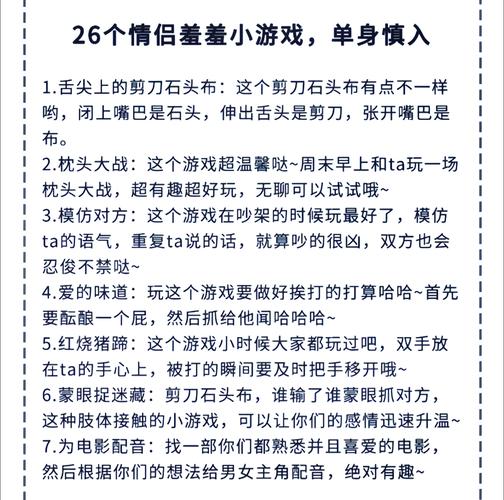 26个情侣羞羞小游戏，单身慎入

1.舌尖上的剪刀石头布：这个剪刀石头布有点不一样哟，闭上嘴巴是石头，伸出舌头是剪刀，张开嘴巴是布。
2.枕头大战：这个游戏超温馨哒~周末早上和ta玩一场枕头大战，超有趣超好玩，无聊可以试试哦~
3.模仿对方：这个游戏在吵架的时候玩最好了，模仿ta的语气，重复ta说的话，就算吵的很凶，双方也会忍俊不禁哒~
4.爱的味道：玩这个游戏要做好挨打的打算哈哈~首先要酝酿一个屁，然后抓给他闻哈哈哈~
5.红烧猪蹄：这个游戏小时候大家都玩过吧，双手放在ta的手心上，被打的瞬间要及时把手移开哦~
6.蒙眼捉迷藏：剪刀石头布，谁输了谁蒙眼抓对方，这种肢体接触的小游戏，可以让你们的感情迅速升温~
7.为电影配音：找一部你们都熟悉并且喜爱的电影，然后根据你们的想法给男女主角配音，绝对有趣~